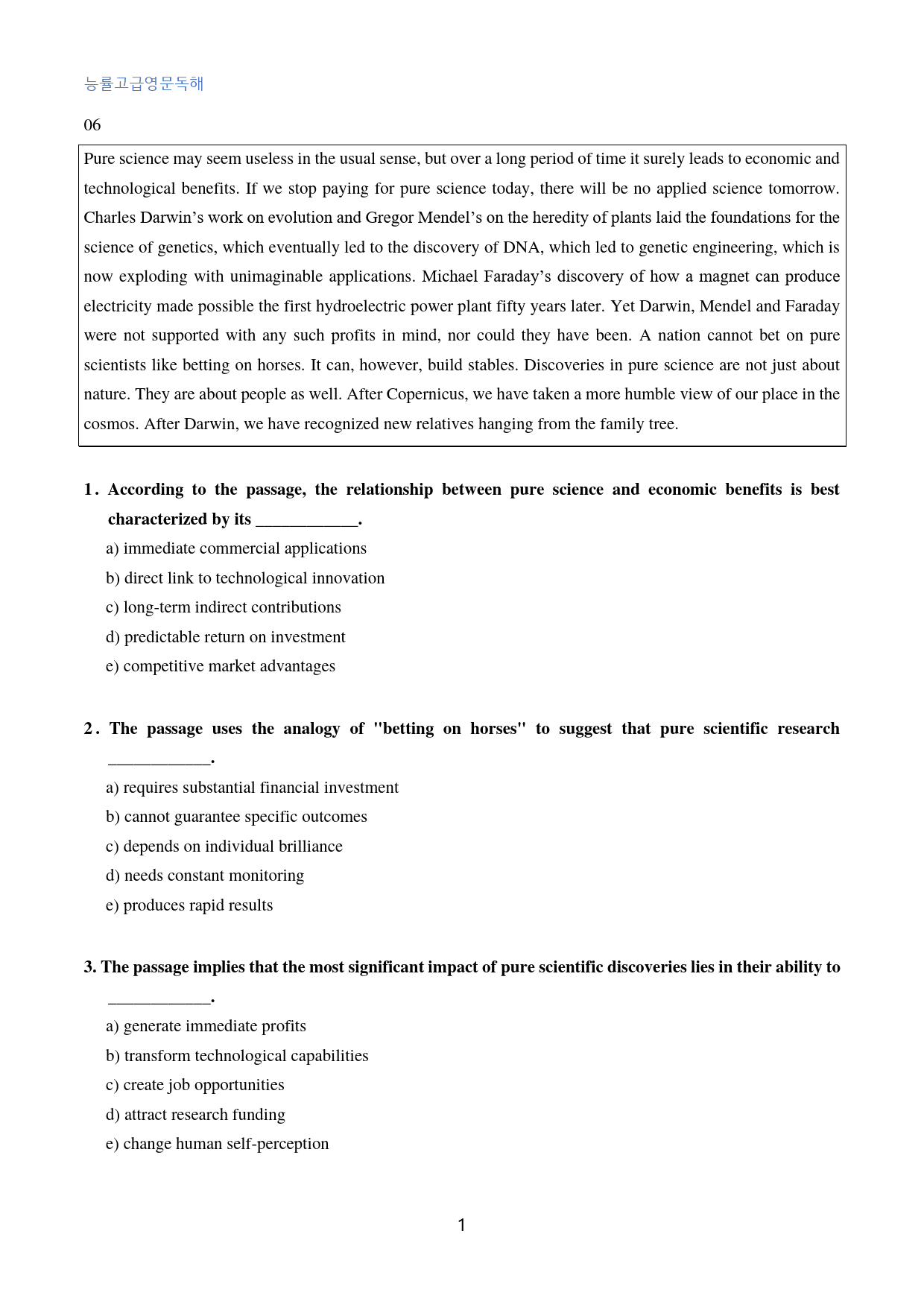 능률고급영문독해

06

Pure science may seem useless in the usual sense, but over a long period of time it surely leads to economic and technological benefits. If we stop paying for pure science today, there will be no applied science tomorrow. Charles Darwin's work on evolution and Gregor Mendel's on the heredity of plants laid the foundations for the science of genetics, which eventually led to the discovery of DNA, which led to genetic engineering, which is now exploding with unimaginable applications. Michael Faraday's discovery of how a magnet can produce electricity made possible the first hydroelectric power plant fifty years later. Yet Darwin, Mendel and Faraday were not supported with any such profits in mind, nor could they have been. A nation cannot bet on pure scientists like betting on horses. It can, however, build stables. Discoveries in pure science are not just about nature. They are about people as well. After Copernicus, we have taken a more humble view of our place in the cosmos. After Darwin, we have recognized new relatives hanging from the family tree.

1. According to the passage, the relationship between pure science and economic benefits is best characterized by its ____.

a) immediate commercial applications

b) direct link to technological innovation

c) long-term indirect contributions

d) predictable return on investment

e) competitive market advantages

2. The passage uses the analogy of "betting on horses" to suggest that pure scientific research ____.

a) requires substantial financial investment

b) cannot guarantee specific outcomes

c) depends on individual brilliance

d) needs constant monitoring

e) produces rapid results

3. The passage implies that the most significant impact of pure scientific discoveries lies in their ability to ____.

a) generate immediate profits

b) transform technological capabilities

c) create job opportunities

d) attract research funding

e) change human self-perception

1